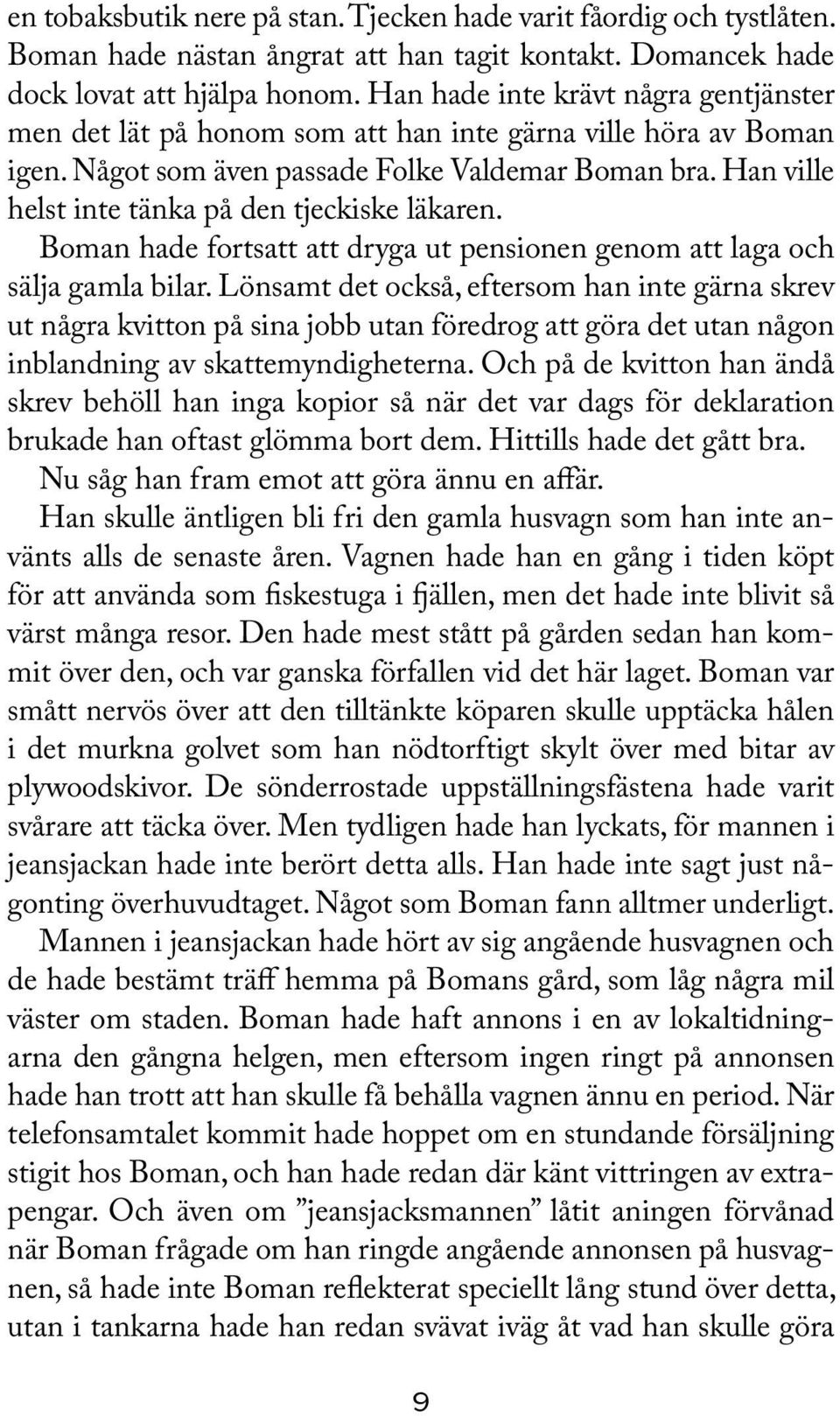 en tobaksbutik nere på stan. Tjecken hade varit fåordig och tystlåten. Boman hade nästan ångrat att han tagit kontakt. Domancek hade dock lovat att hjälpa honom. Han hade inte krävt några gentjänster men det lät på honom som att han inte gärna ville höra av Boman igen. Något som även passade Folke Valdemar Boman bra. Han ville helst inte tänka på den tjeckiske läkaren.

Boman hade fortsatt att dryga ut pensionen genom att laga och sälja gamla bilar. Lönsamt det också, eftersom han inte gärna skrev ut några kvitton på sina jobb utan föredrog att göra det utan någon inblandning av skattemyndigheterna. Och på de kvitton han ändå skrev behöll han inga kopior så när det var dags för deklaration brukade han oftast glömma bort dem. Hittills hade det gått bra.

Nu såg han fram emot att göra ännu en affär.

Han skulle äntligen bli fri den gamla husvagn som han inte använts alls de senaste åren. Vagnen hade han en gång i tiden köpt för att använda som fiskestuga i fjällen, men det hade inte blivit så värst många resor. Den hade mest stått på gården sedan han kommit över den, och var ganska förfallen vid det här laget. Boman var smått nervös över att den tilltänkte köparen skulle upptäcka hålen i det murkna golvet som han nödtorftigt skylt över med bitar av plywoodskivor. De sönderrostade uppställningsfästena hade varit svårare att täcka över. Men tydligen hade han lyckats, för mannen i jeansjackan hade inte berört detta alls. Han hade inte sagt just någonting överhuvudtaget. Något som Boman fann alltmer underligt.

Mannen i jeansjackan hade hört av sig angående husvagnen och de hade bestämt träff hemma på Bomans gård, som låg några mil väster om staden. Boman hade haft annons i en av lokaltidningarna den gångna helgen, men eftersom ingen ringt på annonsen hade han trott att han skulle få behålla vagnen ännu en period. När telefonsamtalet kommit hade hoppet om en stundande försäljning stigit hos Boman, och han hade redan där känt vittringen av extrapengar. Och även om ”jeansjacksmannen” låtit aningen förvånad när Boman frågade om han ringde angående annonsen på husvagnen, så hade inte Boman reflekterat speciellt lång stund över detta, utan i tankarna hade han redan svävat iväg åt vad han skulle göra

9